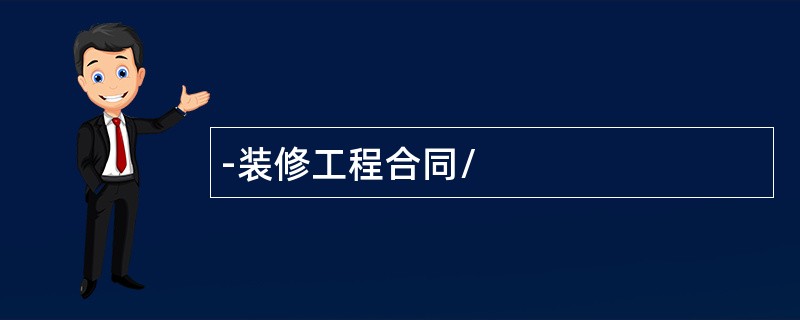 -装修工程合同/